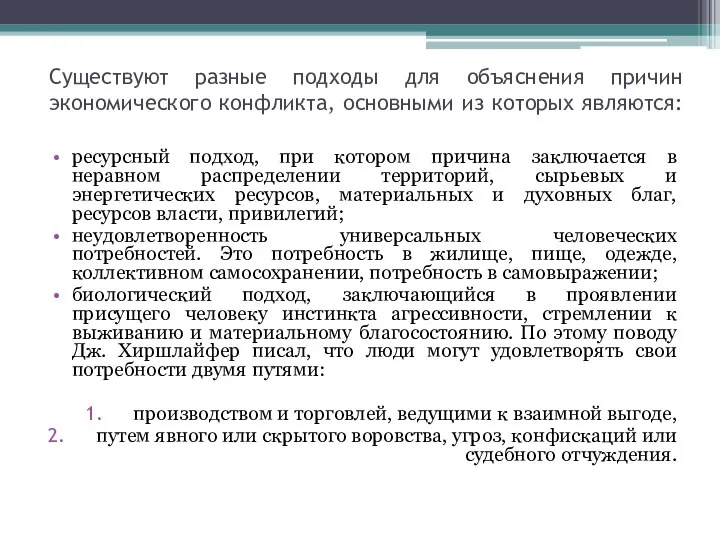 Существуют разные подходы для объяснения причин экономического конфликта, основными из которых являются:

• ресурсный подход, при котором причина заключается в неравном распределении территорий, сырьевых и энергетических ресурсов, материальных и духовных благ, ресурсов власти, привилегий;
• неудовлетворенность универсальных человеческих потребностей. Это потребность в жилище, пище, одежде, коллективном самосохранении, потребность в самовыражении;
• биологический подход, заключающийся в проявлении присущего человеку инстинкта агрессивности, стремлении к выживанию и материальному благосостоянию. По этому поводу Дж. Хиршлайфер писал, что люди могут удовлетворять свои потребности двумя путями:

1. производством и торговлей, ведущими к взаимной выгоде,
2. путем явного или скрытого воровства, угроз, конфискаций или судебного отчуждения.